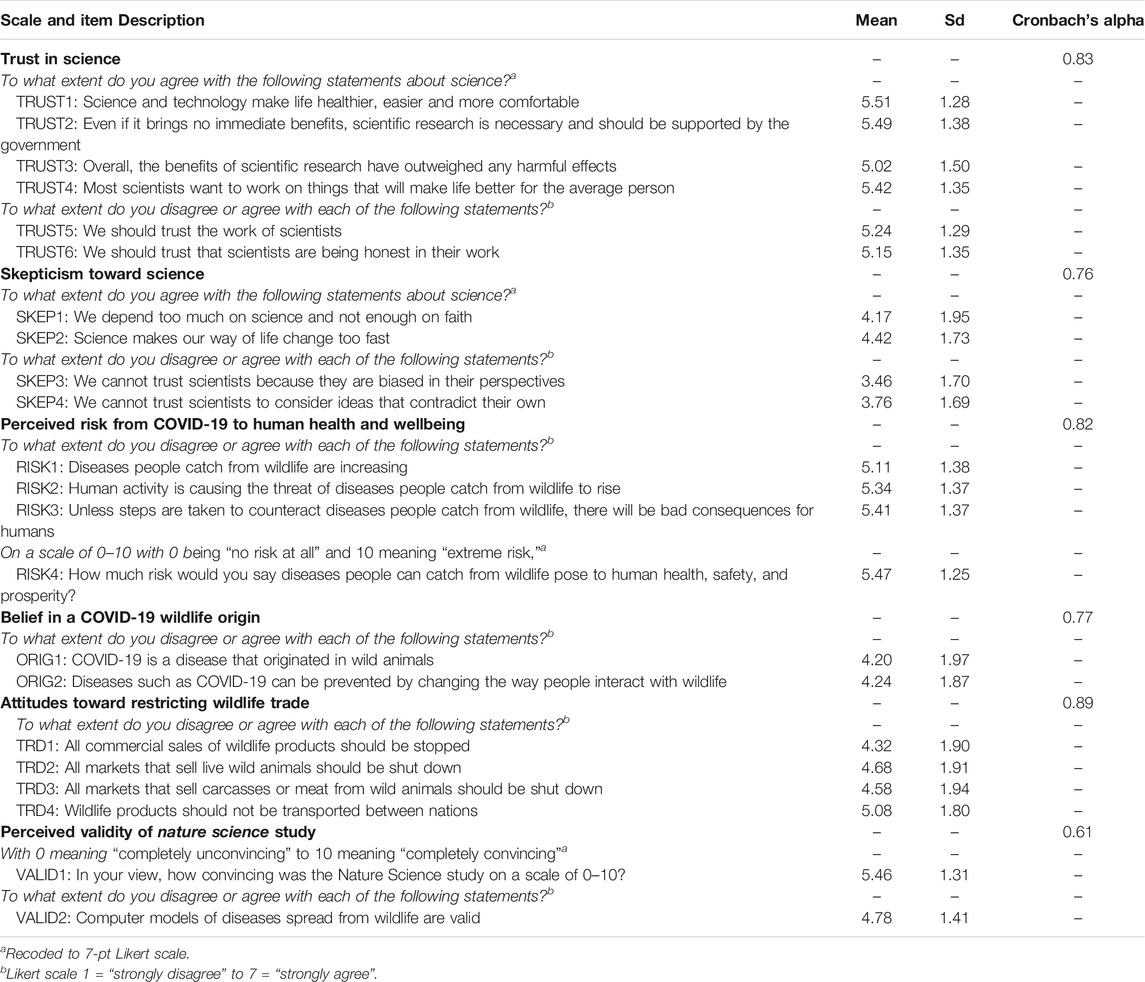 | Scale and item Description | Mean | Sd | Cronbach's alpha |
|---|---|---|---|
| **Trust in science** | – | – | 0.83 |
| *To what extent do you agree with the following statements about science?*$^a$ | – | – | – |
| TRUST1: Science and technology make life healthier, easier and more comfortable | 5.51 | 1.28 | – |
| TRUST2: Even if it brings no immediate benefits, scientific research is necessary and should be supported by the government | 5.49 | 1.38 | – |
| TRUST3: Overall, the benefits of scientific research have outweighed any harmful effects | 5.02 | 1.50 | – |
| TRUST4: Most scientists want to work on things that will make life better for the average person | 5.42 | 1.35 | – |
| *To what extent do you disagree or agree with each of the following statements?*$^b$ | – | – | – |
| TRUST5: We should trust the work of scientists | 5.24 | 1.29 | – |
| TRUST6: We should trust that scientists are being honest in their work | 5.15 | 1.35 | – |
| **Skepticism toward science** | – | – | 0.76 |
| *To what extent do you agree with the following statements about science?*$^a$ | – | – | – |
| SKEP1: We depend too much on science and not enough on faith | 4.17 | 1.95 | – |
| SKEP2: Science makes our way of life change too fast | 4.42 | 1.73 | – |
| *To what extent do you disagree or agree with each of the following statements?*$^b$ | – | – | – |
| SKEP3: We cannot trust scientists because they are biased in their perspectives | 3.46 | 1.70 | – |
| SKEP4: We cannot trust scientists to consider ideas that contradict their own | 3.76 | 1.69 | – |
| **Perceived risk from COVID-19 to human health and wellbeing** | – | – | 0.82 |
| *To what extent do you disagree or agree with each of the following statements?*$^b$ | – | – | – |
| RISK1: Diseases people catch from wildlife are increasing | 5.11 | 1.38 | – |
| RISK2: Human activity is causing the threat of diseases people catch from wildlife to rise | 5.34 | 1.37 | – |
| RISK3: Unless steps are taken to counteract diseases people catch from wildlife, there will be bad consequences for humans | 5.41 | 1.37 | – |
| *On a scale of 0–10 with 0 being "no risk at all" and 10 meaning "extreme risk,"*$^a$ | – | – | – |
| RISK4: How much risk would you say diseases people can catch from wildlife pose to human health, safety, and prosperity? | 5.47 | 1.25 | – |
| **Belief in a COVID-19 wildlife origin** | – | – | 0.77 |
| *To what extent do you disagree or agree with each of the following statements?*$^b$ | – | – | – |
| ORIG1: COVID-19 is a disease that originated in wild animals | 4.20 | 1.97 | – |
| ORIG2: Diseases such as COVID-19 can be prevented by changing the way people interact with wildlife | 4.24 | 1.87 | – |
| **Attitudes toward restricting wildlife trade** | – | – | 0.89 |
| *To what extent do you disagree or agree with each of the following statements?*$^b$ | – | – | – |
| TRD1: All commercial sales of wildlife products should be stopped | 4.32 | 1.90 | – |
| TRD2: All markets that sell live wild animals should be shut down | 4.68 | 1.91 | – |
| TRD3: All markets that sell carcasses or meat from wild animals should be shut down | 4.58 | 1.94 | – |
| TRD4: Wildlife products should not be transported between nations | 5.08 | 1.80 | – |
| **Perceived validity of *nature science* study** | – | – | 0.61 |
| *With 0 meaning "completely unconvincing" to 10 meaning "completely convincing"*$^a$ | – | – | – |
| VALID1: In your view, how convincing was the Nature Science study on a scale of 0–10? | 5.46 | 1.31 | – |
| *To what extent do you disagree or agree with each of the following statements?*$^b$ | – | – | – |
| VALID2: Computer models of diseases spread from wildlife are valid | 4.78 | 1.41 | – |

$^a$Recoded to 7-pt Likert scale.
$^b$Likert scale 1 = "strongly disagree" to 7 = "strongly agree".